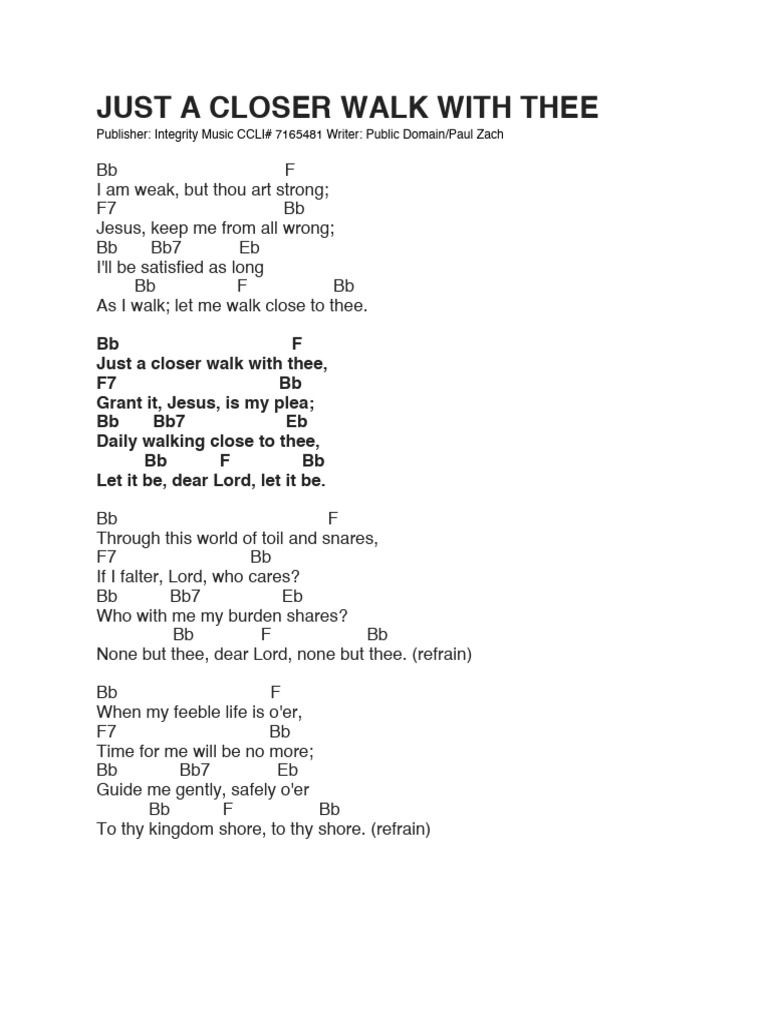 JUST A CLOSER WALK WITH THEE

Publisher: Integrity Music CCLI# 7165481 Writer: Public Domain/Paul Zach

Bb F
I am weak, but thou art strong;
F7 Bb
Jesus, keep me from all wrong;
Bb Bb7 Eb
I'll be satisfied as long
Bb F Bb
As I walk; let me walk close to thee.

Bb F
Just a closer walk with thee,
F7 Bb
Grant it, Jesus, is my plea;
Bb Bb7 Eb
Daily walking close to thee,
Bb F Bb
Let it be, dear Lord, let it be.

Bb F
Through this world of toil and snares,
F7 Bb
If I falter, Lord, who cares?
Bb Bb7 Eb
Who with me my burden shares?
Bb F Bb
None but thee, dear Lord, none but thee. (refrain)

Bb F
When my feeble life is o'er,
F7 Bb
Time for me will be no more;
Bb Bb7 Eb
Guide me gently, safely o'er
Bb F Bb
To thy kingdom shore, to thy shore. (refrain)